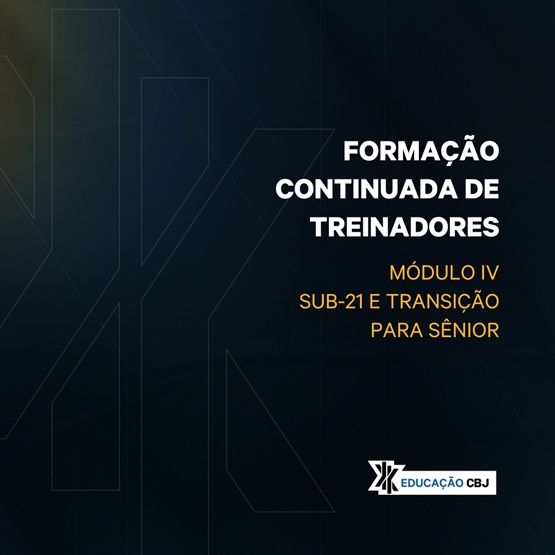 FORMAÇÃO CONTINUADA DE TREINADORES

MÓDULO IV
SUB-21 E TRANSIÇÃO PARA SÊNIOR

EDUCAÇÃO CBJ